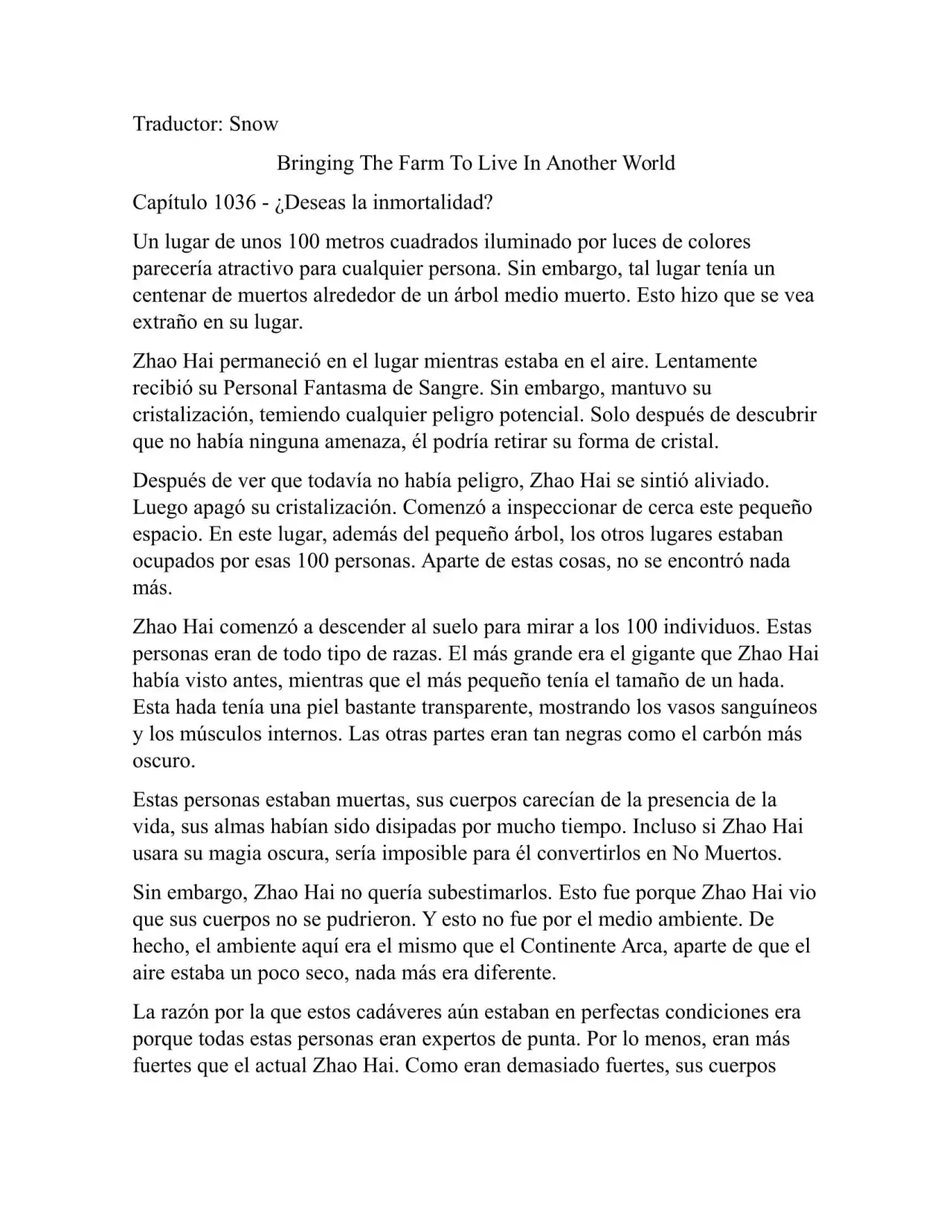 Traductor: Snow

Bringing The Farm To Live In Another World

Capítulo 1036 - ¿Deseas la inmortalidad?

Un lugar de unos 100 metros cuadrados iluminado por luces de colores parecería atractivo para cualquier persona. Sin embargo, tal lugar tenía un centenar de muertos alrededor de un árbol medio muerto. Esto hizo que se vea extraño en su lugar.

Zhao Hai permaneció en el lugar mientras estaba en el aire. Lentamente recibió su Personal Fantasma de Sangre. Sin embargo, mantuvo su cristalización, temiendo cualquier peligro potencial. Solo después de descubrir que no había ninguna amenaza, él podría retirar su forma de cristal.

Después de ver que todavía no había peligro, Zhao Hai se sintió aliviado. Luego apagó su cristalización. Comenzó a inspeccionar de cerca este pequeño espacio. En este lugar, además del pequeño árbol, los otros lugares estaban ocupados por esas 100 personas. Aparte de estas cosas, no se encontró nada más.

Zhao Hai comenzó a descender al suelo para mirar a los 100 individuos. Estas personas eran de todo tipo de razas. El más grande era el gigante que Zhao Hai había visto antes, mientras que el más pequeño tenía el tamaño de un hada. Esta hada tenía una piel bastante transparente, mostrando los vasos sanguíneos y los músculos internos. Las otras partes eran tan negras como el carbón más oscuro.

Estas personas estaban muertas, sus cuerpos carecían de la presencia de la vida, sus almas habían sido disipadas por mucho tiempo. Incluso si Zhao Hai usara su magia oscura, sería imposible para él convertirlos en No Muertos.

Sin embargo, Zhao Hai no quería subestimarlos. Esto fue porque Zhao Hai vio que sus cuerpos no se pudrieron. Y esto no fue por el medio ambiente. De hecho, el ambiente aquí era el mismo que el Continente Arca, aparte de que el aire estaba un poco seco, nada más era diferente.

La razón por la que estos cadáveres aún estaban en perfectas condiciones era porque todas estas personas eran expertos de punta. Por lo menos, eran más fuertes que el actual Zhao Hai. Como eran demasiado fuertes, sus cuerpos